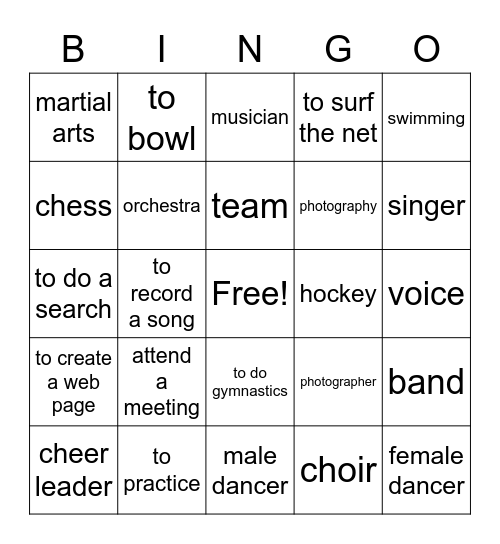 | B | I | N | G | O |
|---|---|---|---|---|
| martial arts | to bowl | musician | to surf the net | swimming |
| chess | orchestra | team | photography | singer |
| to do a search | to record a song | Free! | hockey | voice |
| to create a web page | attend a meeting | to do gymnastics | photographer | band |
| cheer leader | to practice | male dancer | choir | female dancer |